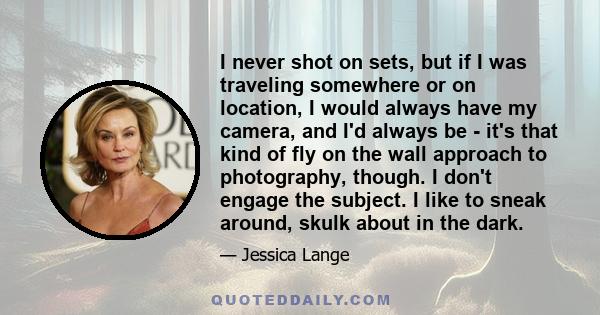 I never shot on sets, but if I was traveling somewhere or on location, I would always have my camera, and I'd always be - it's that kind of fly on the wall approach to photography, though. I don't engage the subject. I like to sneak around, skulk about in the dark.

— Jessica Lange

QUOTEDDAILY.COM